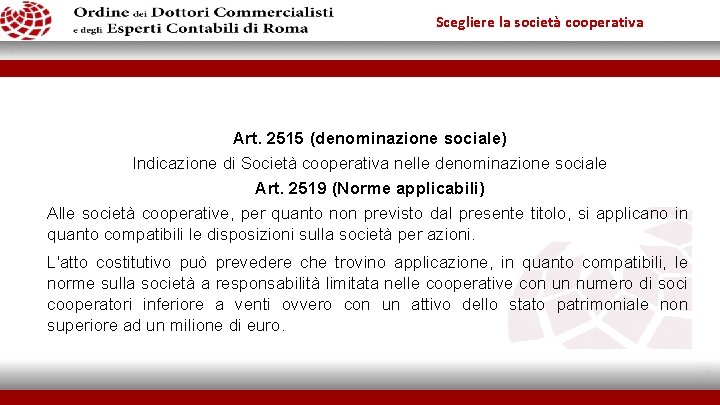 Ordine dei Dottori Commercialisti
e degli Esperti Contabili di Roma

Scegliere la società cooperativa

Art. 2515 (denominazione sociale)

Indicazione di Società cooperativa nelle denominazione sociale

Art. 2519 (Norme applicabili)

Alle società cooperative, per quanto non previsto dal presente titolo, si applicano in quanto compatibili le disposizioni sulla società per azioni.

L'atto costitutivo può prevedere che trovino applicazione, in quanto compatibili, le norme sulla società a responsabilità limitata nelle cooperative con un numero di soci cooperatori inferiore a venti ovvero con un attivo dello stato patrimoniale non superiore ad un milione di euro.